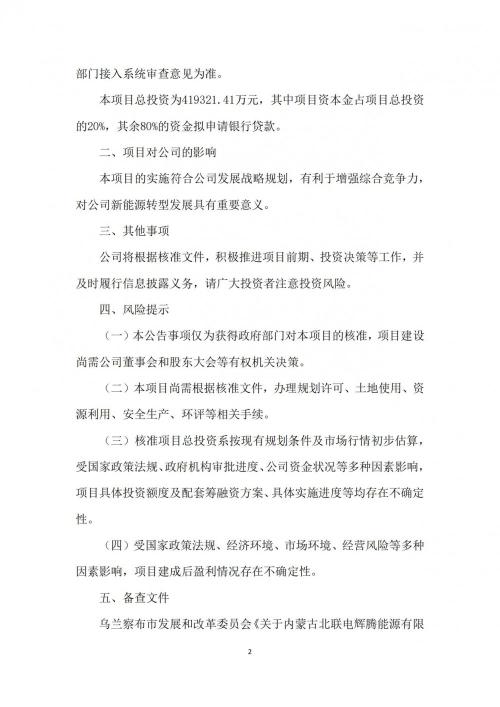 部门接入系统审查意见为准。

本项目总投资为419321.41万元，其中项目资本金占项目总投资的20%，其余80%的资金拟申请银行贷款。

二、项目对公司的影响

本项目的实施符合公司发展战略规划，有利于增强综合竞争力，对公司新能源转型发展具有重要意义。

三、其他事项

公司将根据核准文件，积极推进项目前期、投资决策等工作，并及时履行信息披露义务，请广大投资者注意投资风险。

四、风险提示

（一）本公告事项仅为获得政府部门对本项目的核准，项目建设尚需公司董事会和股东大会等有权机关决策。

（二）本项目尚需根据核准文件，办理规划许可、土地使用、资源利用、安全生产、环评等相关手续。

（三）核准项目总投资系按现有规划条件及市场行情初步估算，受国家政策法规、政府机构审批进度、公司资金状况等多种因素影响，项目具体投资额度及配套筹融资方案、具体实施进度等均存在不确定性。

（四）受国家政策法规、经济环境、市场环境、经营风险等多种因素影响，项目建成后盈利情况存在不确定性。

五、备查文件

乌兰察布市发展和改革委员会《关于内蒙古北联电辉腾能源有限

2